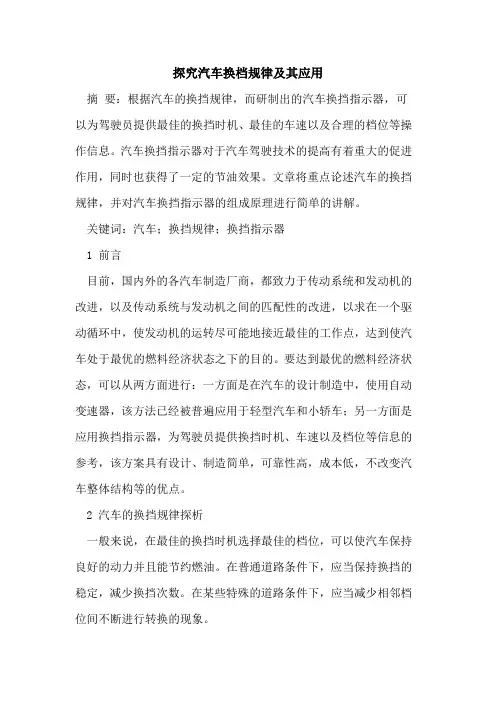 探究汽车换档规律及其应用

摘 要：根据汽车的换挡规律，而研制出的汽车换挡指示器，可以为驾驶员提供最佳的换挡时机、最佳的车速以及合理的档位等操作信息。汽车换挡指示器对于汽车驾驶技术的提高有着重大的促进作用，同时也获得了一定的节油效果。文章将重点论述汽车的换挡规律，并对汽车换挡指示器的组成原理进行简单的讲解。

关键词：汽车；换挡规律；换挡指示器

1 前言

目前，国内外的各汽车制造厂商，都致力于传动系统和发动机的改进，以及传动系统与发动机之间的匹配性的改进，以求在一个驱动循环中，使发动机的运转尽可能地接近最佳的工作点，达到使汽车处于最优的燃料经济状态之下的目的。要达到最优的燃料经济状态，可以从两方面进行：一方面是在汽车的设计制造中，使用自动变速器，该方法已经被普遍应用于轻型汽车和小轿车；另一方面是应用换挡指示器，为驾驶员提供换挡时机、车速以及档位等信息的参考，该方案具有设计、制造简单，可靠性高，成本低，不改变汽车整体结构等的优点。

2 汽车的换挡规律探析

一般来说，在最佳的换挡时机选择最佳的档位，可以使汽车保持良好的动力并且能节约燃油。在普通道路条件下，应当保持换挡的稳定，减少换挡次数。在某些特殊的道路条件下，应当减少相邻档位间不断进行转换的现象。